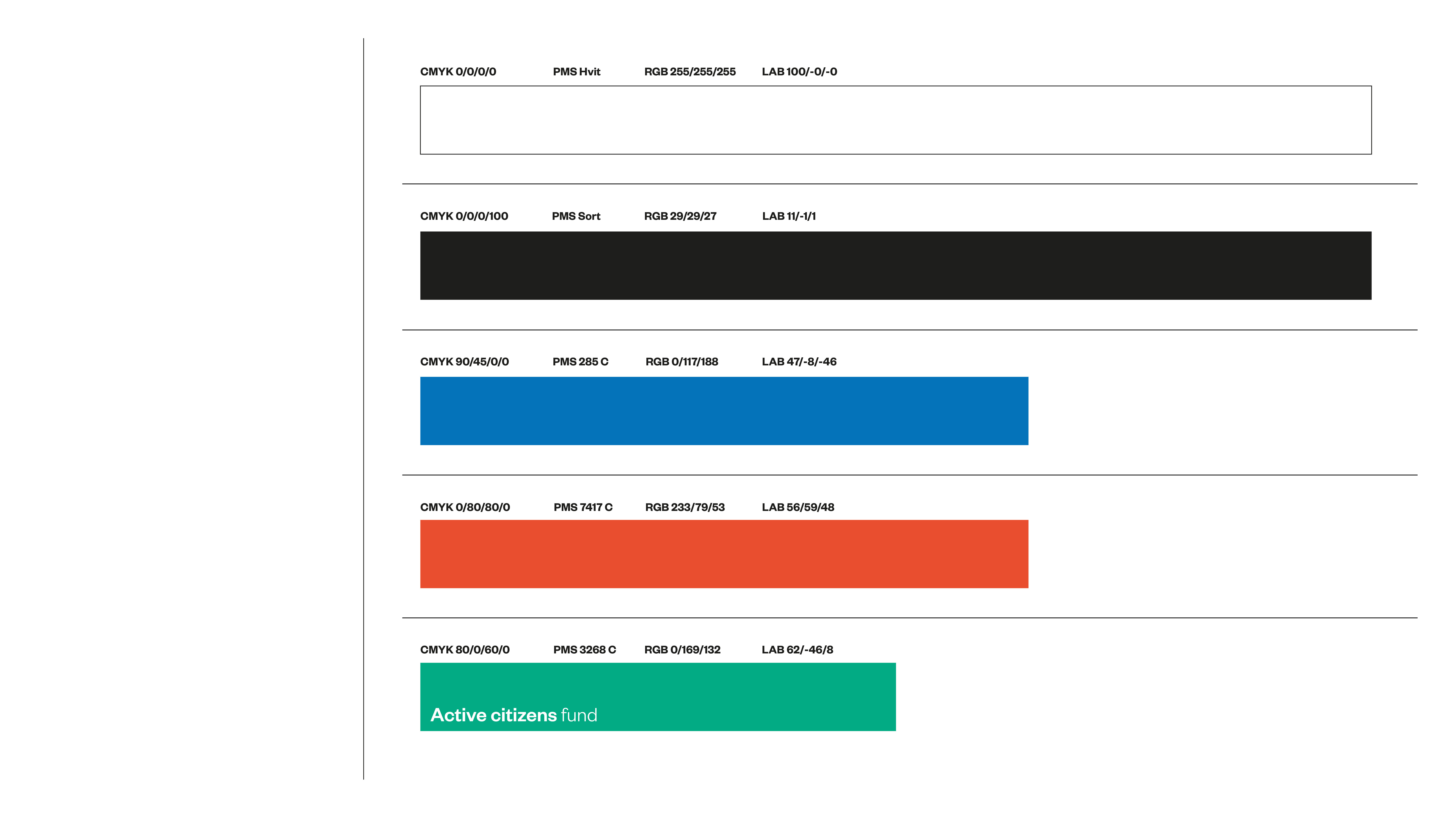 CMYK 0/0/0/0 PMS Hvit RGB 255/255/255 LAB 100/-0/-0

CMYK 0/0/0/100 PMS Sort RGB 29/29/27 LAB 11/-1/1

CMYK 90/45/0/0 PMS 285 C RGB 0/117/188 LAB 47/-8/-46

CMYK 0/80/80/0 PMS 7417 C RGB 233/79/53 LAB 56/59/48

CMYK 80/0/60/0 PMS 3268 C RGB 0/169/132 LAB 62/-46/8

Active citizens fund